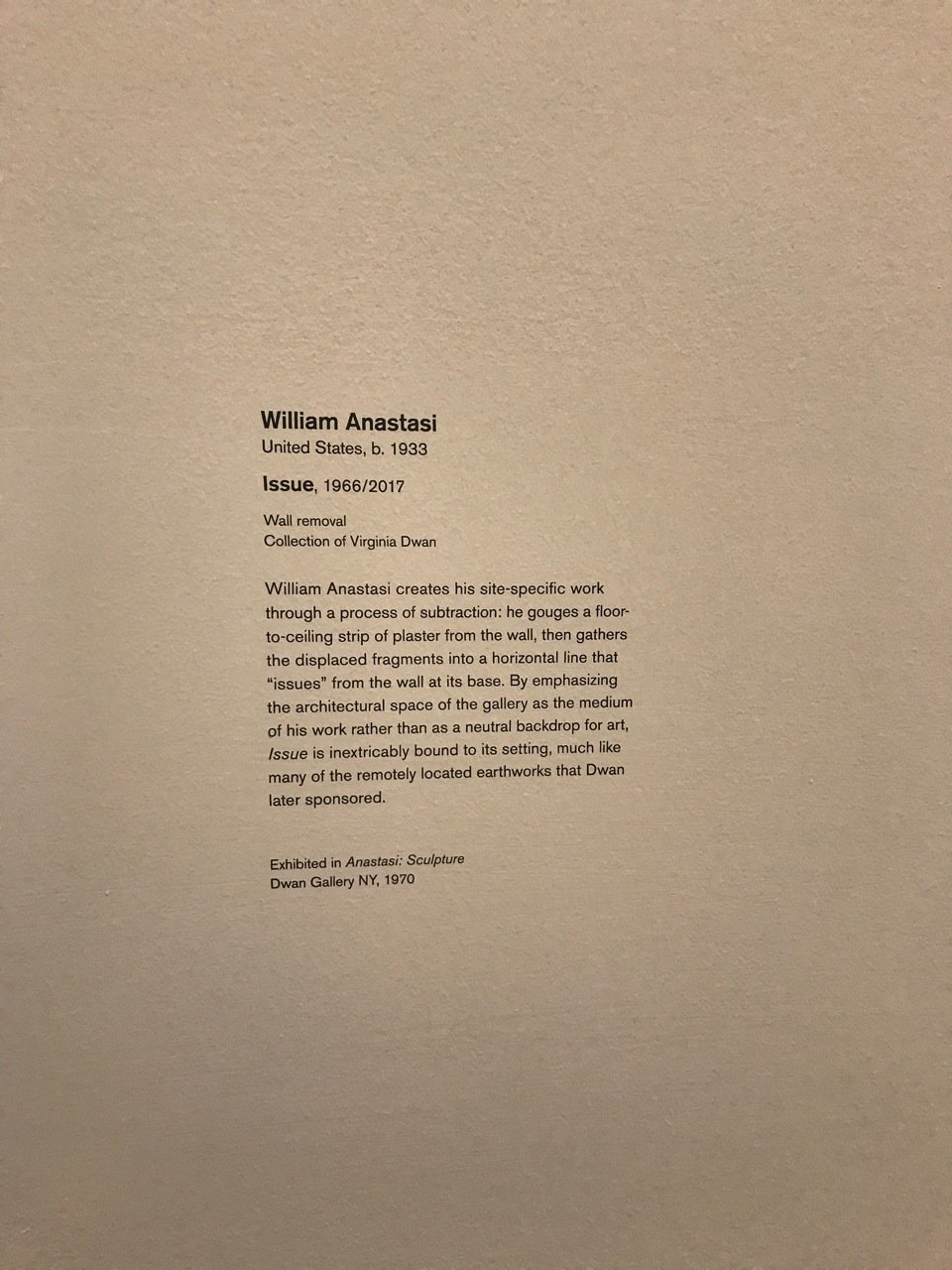 William Anastasi
United States, b. 1933

Issue, 1966/2017

Wall removal
Collection of Virginia Dwan

William Anastasi creates his site-specific work through a process of subtraction: he gouges a floor-to-ceiling strip of plaster from the wall, then gathers the displaced fragments into a horizontal line that "issues" from the wall at its base. By emphasizing the architectural space of the gallery as the medium of his work rather than as a neutral backdrop for art, Issue is inextricably bound to its setting, much like many of the remotely located earthworks that Dwan later sponsored.

Exhibited in Anastasi: Sculpture
Dwan Gallery NY, 1970